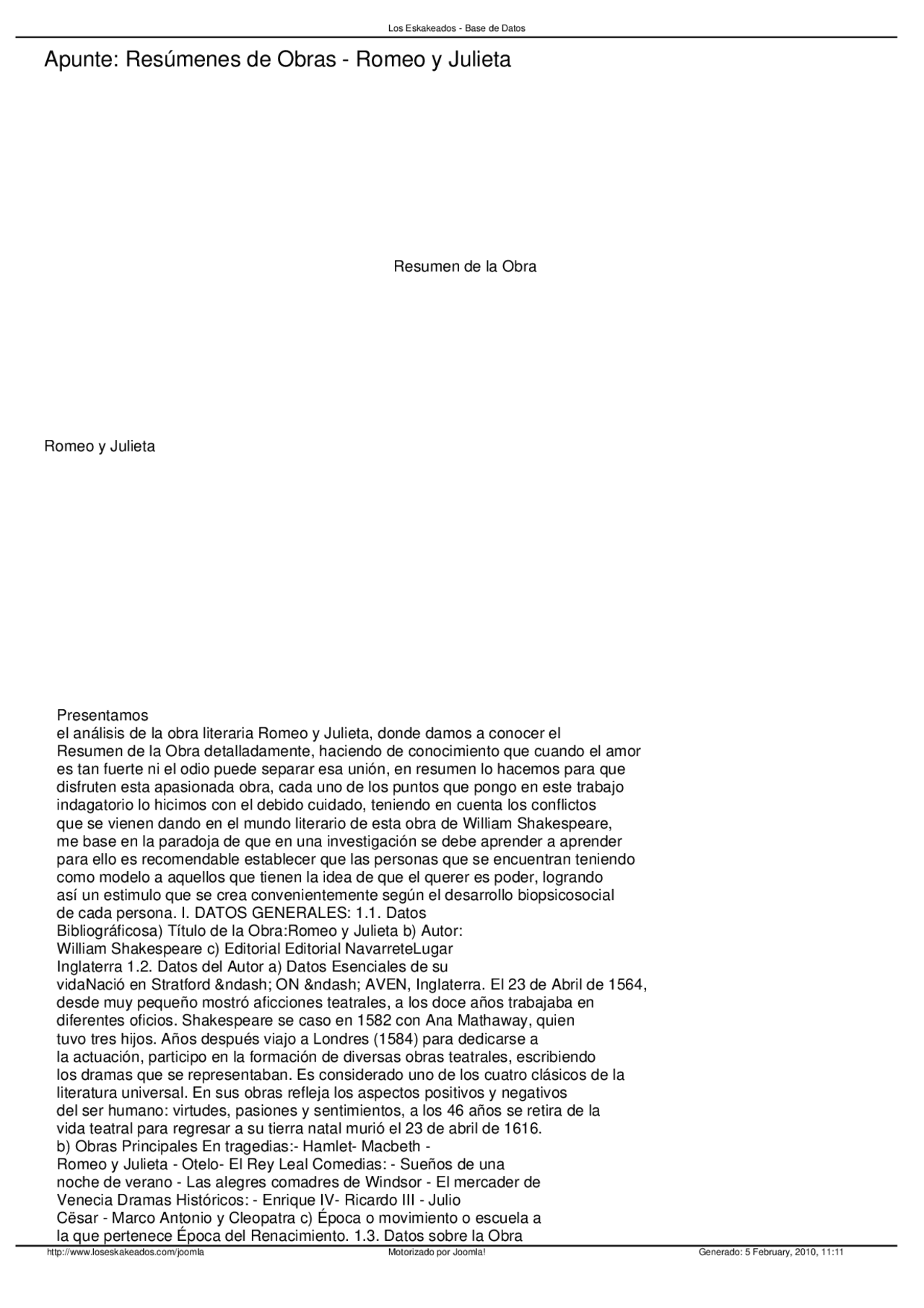 Los Eskakeados - Base de Datos

Apunte: Resúmenes de Obras - Romeo y Julieta

Resumen de la Obra

Romeo y Julieta

Presentamos
el análisis de la obra literaria Romeo y Julieta, donde damos a conocer el Resumen de la Obra detalladamente, haciendo de conocimiento que cuando el amor es tan fuerte ni el odio puede separar esa unión, en resumen lo hacemos para que disfruten esta apasionada obra, cada uno de los puntos que pongo en este trabajo indagatorio lo hicimos con el debido cuidado, teniendo en cuenta los conflictos que se vienen dando en el mundo literario de esta obra de William Shakespeare, me base en la paradoja de que en una investigación se debe aprender a aprender para ello es recomendable establecer que las personas que se encuentran teniendo como modelo a aquellos que tienen la idea de que el querer es poder, logrando así un estimulo que se crea convenientemente según el desarrollo biopsicosocial de cada persona. I. DATOS GENERALES: 1.1. Datos Bibliográficosa) Título de la Obra:Romeo y Julieta b) Autor: William Shakespeare c) Editorial Editorial NavarreteLugar Inglaterra 1.2. Datos del Autor a) Datos Esenciales de su vidaNació en Stratford &ndash; ON &ndash; AVEN, Inglaterra. El 23 de Abril de 1564, desde muy pequeño mostró aficciones teatrales, a los doce años trabajaba en diferentes oficios. Shakespeare se caso en 1582 con Ana Mathaway, quien tuvo tres hijos. Años después viajo a Londres (1584) para dedicarse a la actuación, participo en la formación de diversas obras teatrales, escribiendo los dramas que se representaban. Es considerado uno de los cuatro clásicos de la literatura universal. En sus obras refleja los aspectos positivos y negativos del ser humano: virtudes, pasiones y sentimientos, a los 46 años se retira de la vida teatral para regresar a su tierra natal murió el 23 de abril de 1616. b) Obras Principales En tragedias:- Hamlet- Macbeth - Romeo y Julieta - Otelo- El Rey Leal Comedias: - Sueños de una noche de verano - Las alegres comadres de Windsor - El mercader de Venecia Dramas Históricos: - Enrique IV- Ricardo III - Julio Cësar - Marco Antonio y Cleopatra c) Época o movimiento o escuela a la que pertenece Época del Renacimiento. 1.3. Datos sobre la Obra

http://www.loseskakeados.com/joomla Motorizado por Joomla! Generado: 5 February, 2010, 11:11